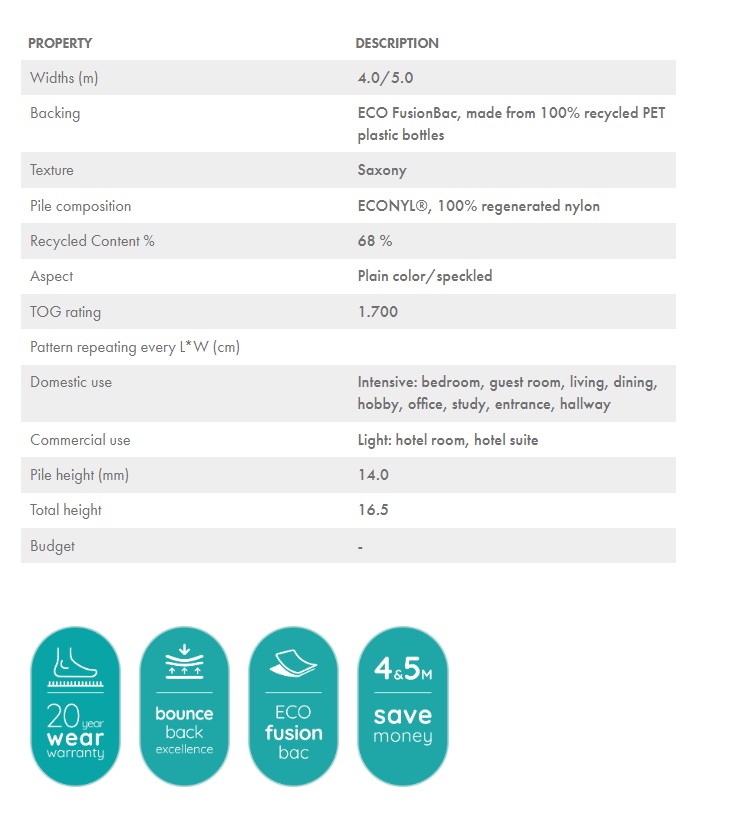 | PROPERTY | DESCRIPTION |
|---|---|
| Widths (m) | 4.0/5.0 |
| Backing | ECO FusionBac, made from 100% recycled PET plastic bottles |
| Texture | Saxony |
| Pile composition | ECONYL®, 100% regenerated nylon |
| Recycled Content % | 68 % |
| Aspect | Plain color/speckled |
| TOG rating | 1.700 |
| Pattern repeating every L*W (cm) | |
| Domestic use | Intensive: bedroom, guest room, living, dining, hobby, office, study, entrance, hallway |
| Commercial use | Light: hotel room, hotel suite |
| Pile height (mm) | 14.0 |
| Total height | 16.5 |
| Budget | - |

20 year wear warranty

bounce back excellence

ECO fusion bac

4&5M save money